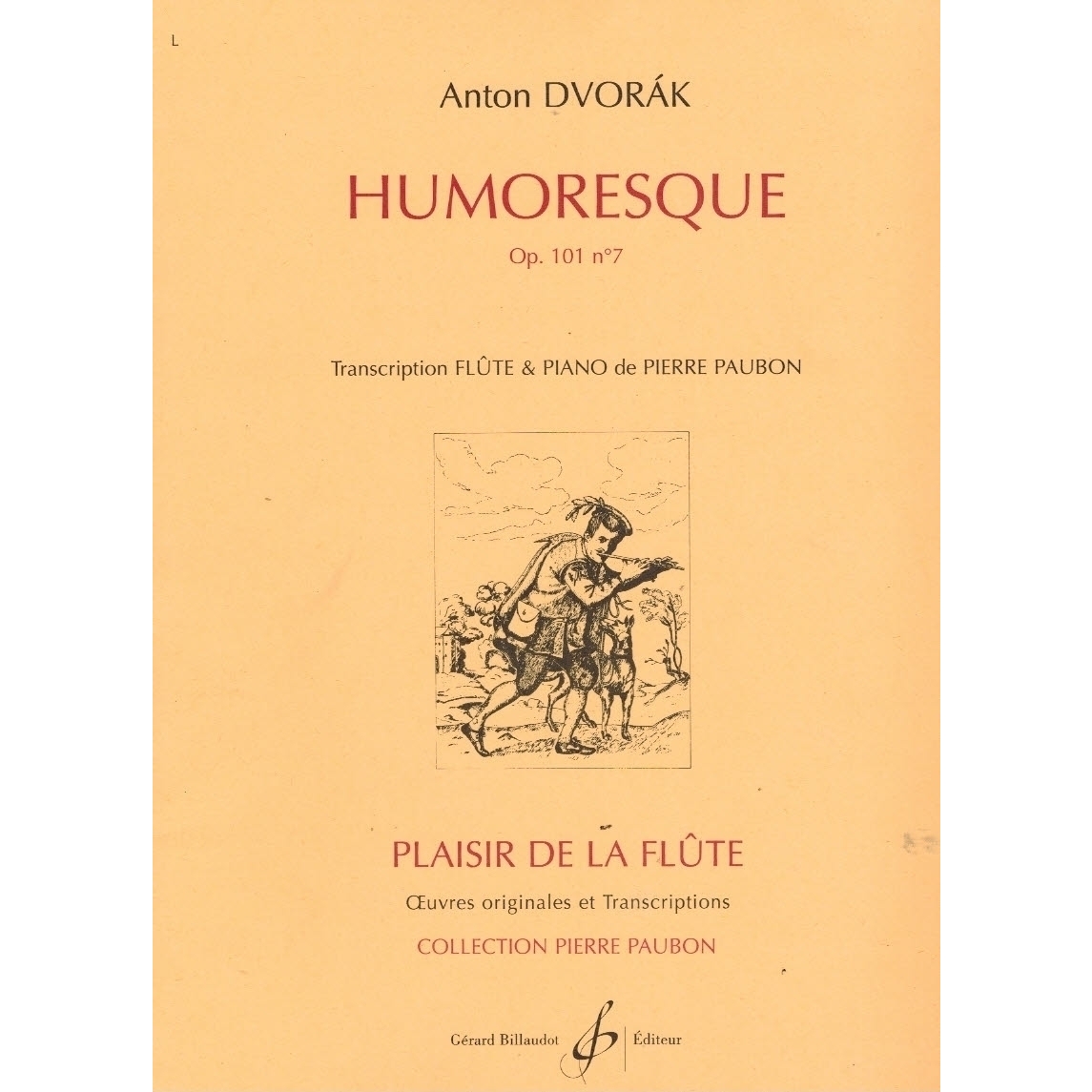 L

Anton DVORÁK

HUMORESQUE

Op. 101 n°7

Transcription FLÛTE & PIANO de PIERRE PAUBON

PLAISIR DE LA FLÛTE

Œuvres originales et Transcriptions

COLLECTION PIERRE PAUBON

Gérard Billaudot Éditeur